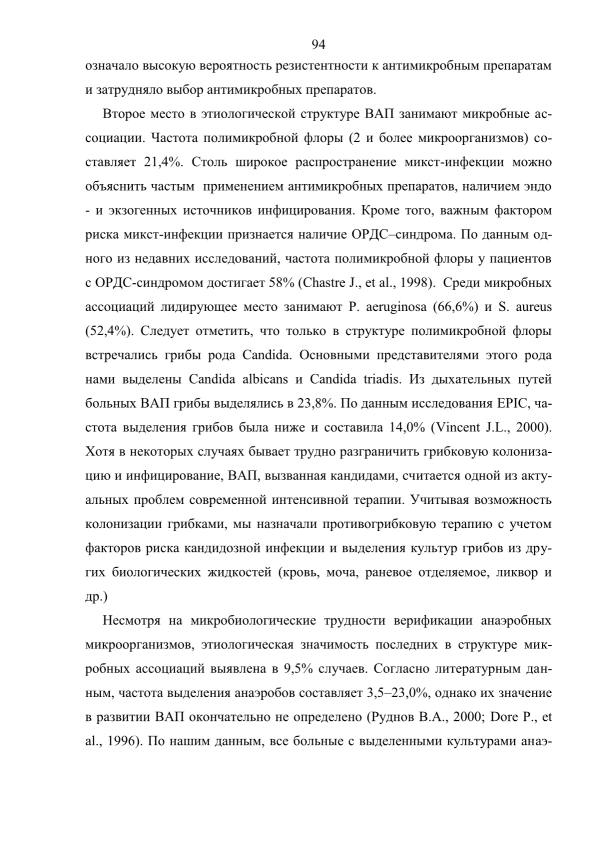 94

означало высокую вероятность резистентности к антимикробным препаратам и затрудняло выбор антимикробных препаратов.

Второе место в этиологической структуре ВАП занимают микробные ассоциации. Частота полимикробной флоры (2 и более микроорганизмов) составляет 21,4%. Столь широкое распространение микст-инфекции можно объяснить частым применением антимикробных препаратов, наличием эндо - и экзогенных источников инфицирования. Кроме того, важным фактором риска микст-инфекции признается наличие ОРДС–синдрома. По данным одного из недавних исследований, частота полимикробной флоры у пациентов с ОРДС-синдромом достигает 58% (Chastre J., et al., 1998). Среди микробных ассоциаций лидирующее место занимают P. aeruginosa (66,6%) и S. aureus (52,4%). Следует отметить, что только в структуре полимикробной флоры встречались грибы рода Candida. Основными представителями этого рода нами выделены Candida albicans и Candida triadis. Из дыхательных путей больных ВАП грибы выделялись в 23,8%. По данным исследования EPIC, частота выделения грибов была ниже и составила 14,0% (Vincent J.L., 2000). Хотя в некоторых случаях бывает трудно разграничить грибковую колонизацию и инфицирование, ВАП, вызванная кандидами, считается одной из актуальных проблем современной интенсивной терапии. Учитывая возможность колонизации грибками, мы назначали противогрибковую терапию с учетом факторов риска кандидозной инфекции и выделения культур грибов из других биологических жидкостей (кровь, моча, раневое отделяемое, ликвор и др.)

Несмотря на микробиологические трудности верификации анаэробных микроорганизмов, этиологическая значимость последних в структуре микробных ассоциаций выявлена в 9,5% случаев. Согласно литературным данным, частота выделения анаэробов составляет 3,5–23,0%, однако их значение в развитии ВАП окончательно не определено (Руднов В.А., 2000; Dore P., et al., 1996). По нашим данным, все больные с выделенными культурами анаэ-